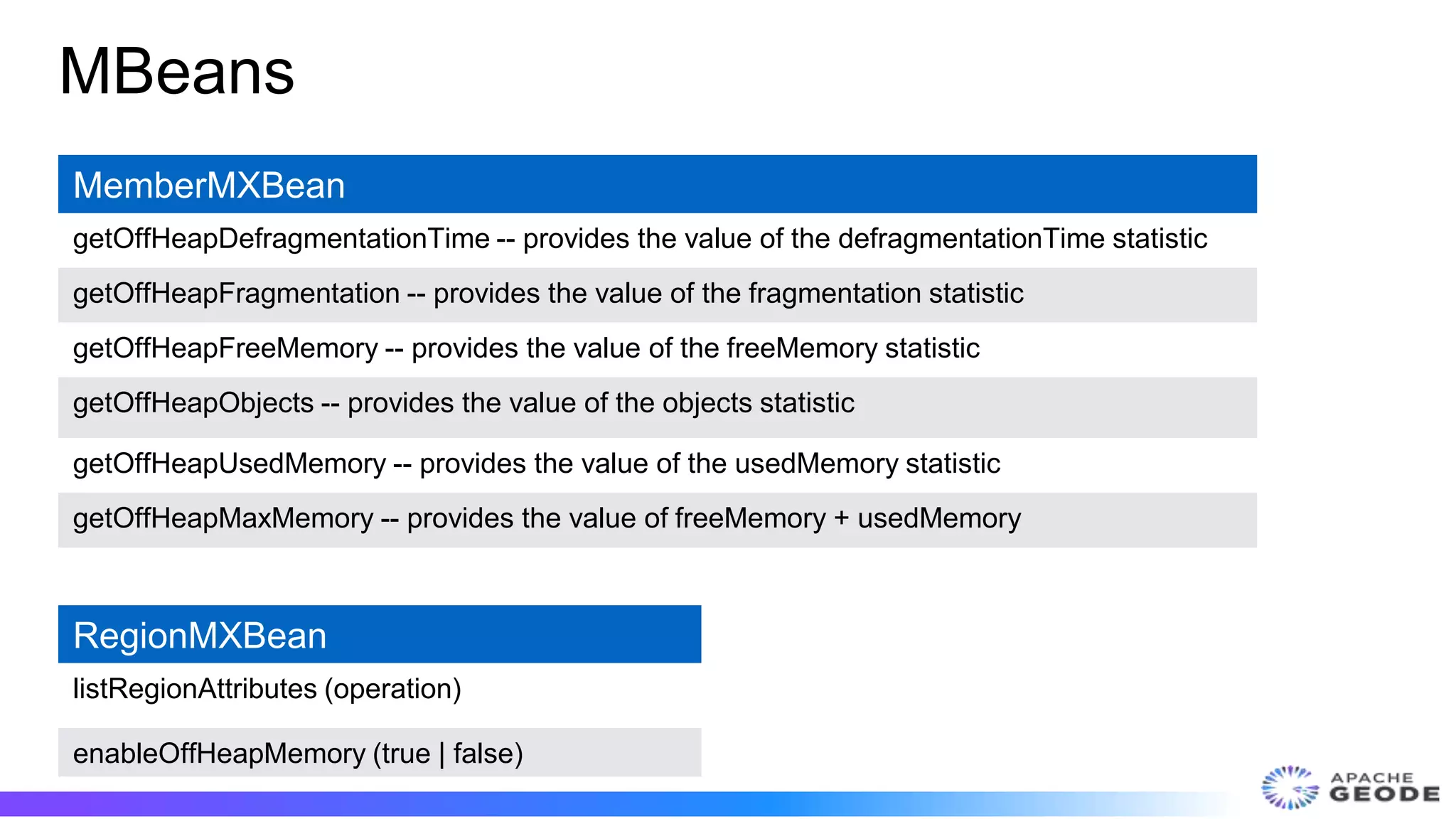 MBeans

| MemberMXBean |
|---|
| getOffHeapDefragmentationTime -- provides the value of the defragmentationTime statistic |
| getOffHeapFragmentation -- provides the value of the fragmentation statistic |
| getOffHeapFreeMemory -- provides the value of the freeMemory statistic |
| getOffHeapObjects -- provides the value of the objects statistic |
| getOffHeapUsedMemory -- provides the value of the usedMemory statistic |
| getOffHeapMaxMemory -- provides the value of freeMemory + usedMemory |

| RegionMXBean |
|---|
| listRegionAttributes (operation) |
| enableOffHeapMemory (true \| false) |

APACHE GEODE